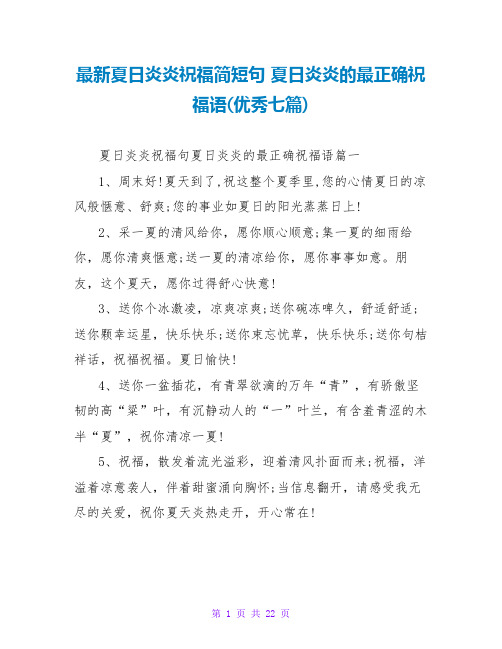 最新夏日炎炎祝福简短句 夏日炎炎的最正确祝福语(优秀七篇)

夏日炎炎祝福句夏日炎炎的最正确祝福语篇一

1、周末好!夏天到了,祝这整个夏季里,您的心情夏日的凉风般惬意、舒爽;您的事业如夏日的阳光蒸蒸日上!

2、采一夏的清风给你，愿你顺心顺意;集一夏的细雨给你，愿你清爽惬意;送一夏的清凉给你，愿你事事如意。朋友，这个夏天，愿你过得舒心快意!

3、送你个冰激凌，凉爽凉爽;送你碗冻啤久，舒适舒适;送你颗幸运星，快乐快乐;送你束忘忧草，快乐快乐;送你句桔祥话，祝福祝福。夏日愉快!

4、送你一盆插花，有青翠欲滴的万年“青”，有骄傲坚韧的高“梁”叶，有沉静动人的“一”叶兰，有含羞青涩的木半“夏”，祝你清凉一夏!

5、祝福，散发着流光溢彩，迎着清风扑面而来;祝福，洋溢着凉意袭人，伴着甜蜜涌向胸怀;当信息翻开，请感受我无尽的关爱，祝你夏天炎热走开，开心常在!

第 1 页 共 22 页